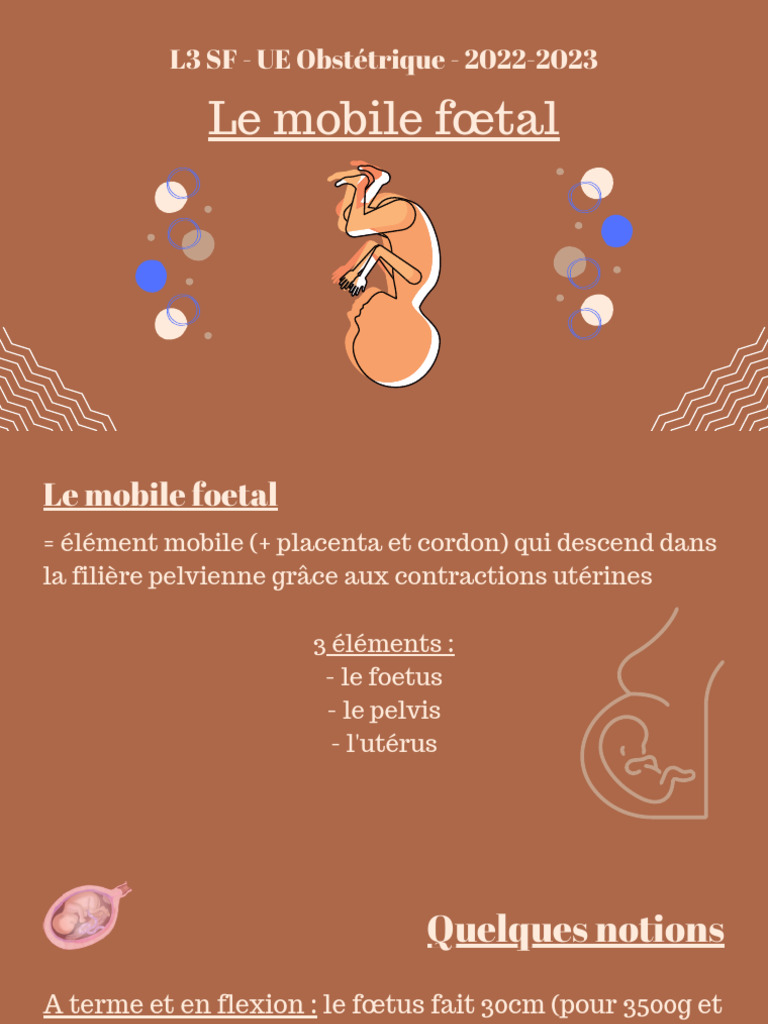 L3 SF - UE Obstétrique - 2022-2023

Le mobile fœtal

Le mobile foetal

= élément mobile (+ placenta et cordon) qui descend dans la filière pelvienne grâce aux contractions utérines

3 éléments :
- le foetus
- le pelvis
- l'utérus

Quelques notions

A terme et en flexion : le fœtus fait 30cm (pour 3500g et